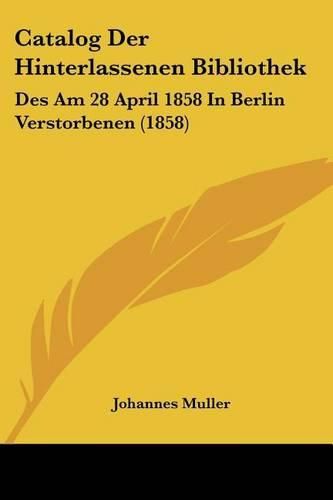 Catalog Der Hinterlassenen Bibliothek

Des Am 28 April 1858 In Berlin Verstorbenen (1858)

Johannes Muller